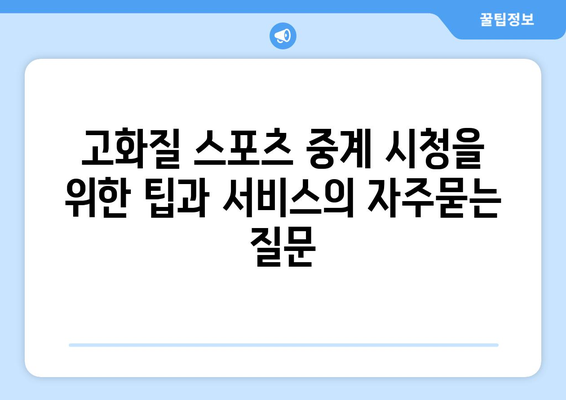 꿀팁정보

고화질 스포츠 중계 시청을 위한 팁과 서비스의 자주묻는 질문